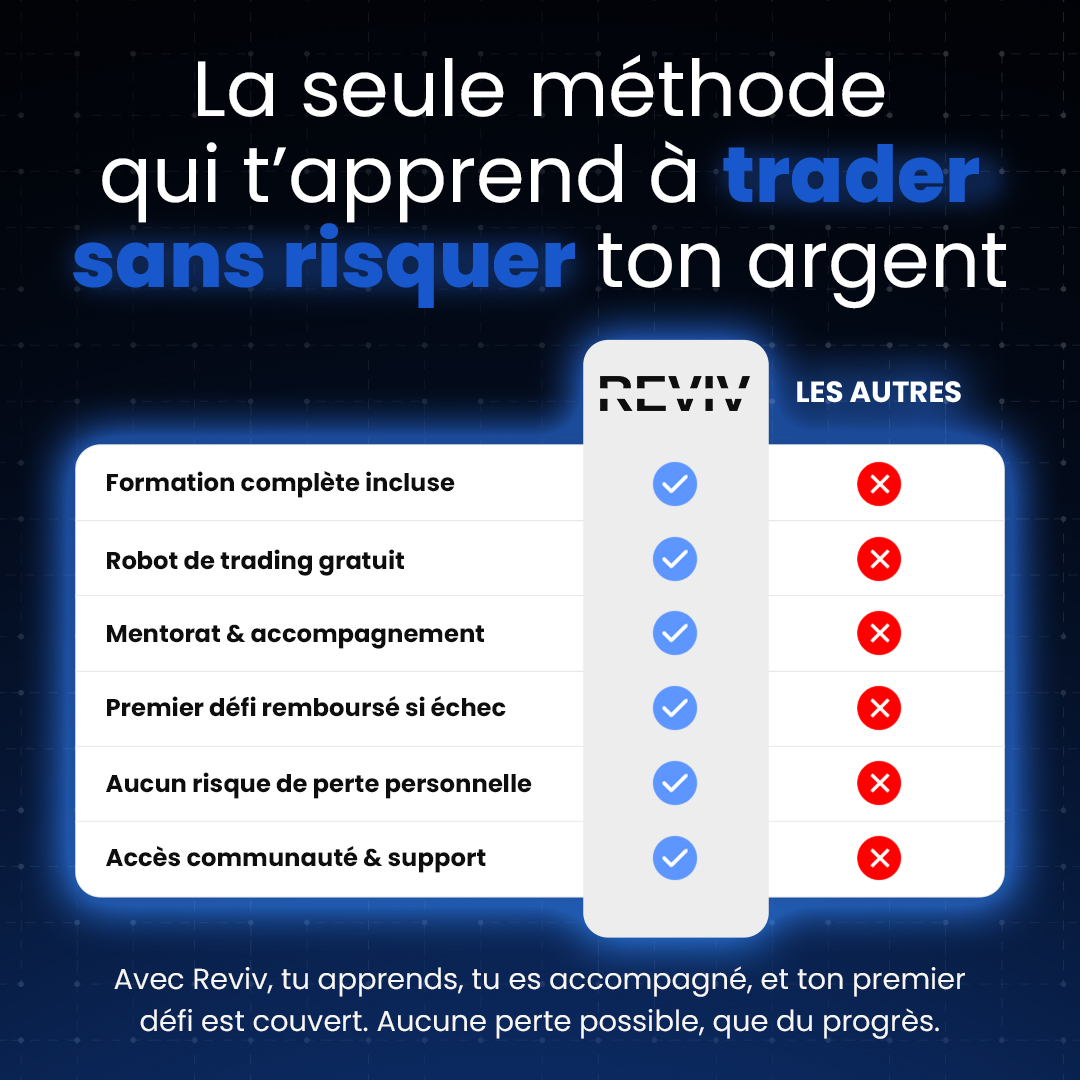 La seule méthode qui t'apprend à trader sans risquer ton argent

| | REVIV | LES AUTRES |
|---|---|---|
| Formation complète incluse | ✓ | ✗ |
| Robot de trading gratuit | ✓ | ✗ |
| Mentorat & accompagnement | ✓ | ✗ |
| Premier défi remboursé si échec | ✓ | ✗ |
| Aucun risque de perte personnelle | ✓ | ✗ |
| Accès communauté & support | ✓ | ✗ |

Avec Reviv, tu apprends, tu es accompagné, et ton premier défi est couvert. Aucune perte possible, que du progrès.